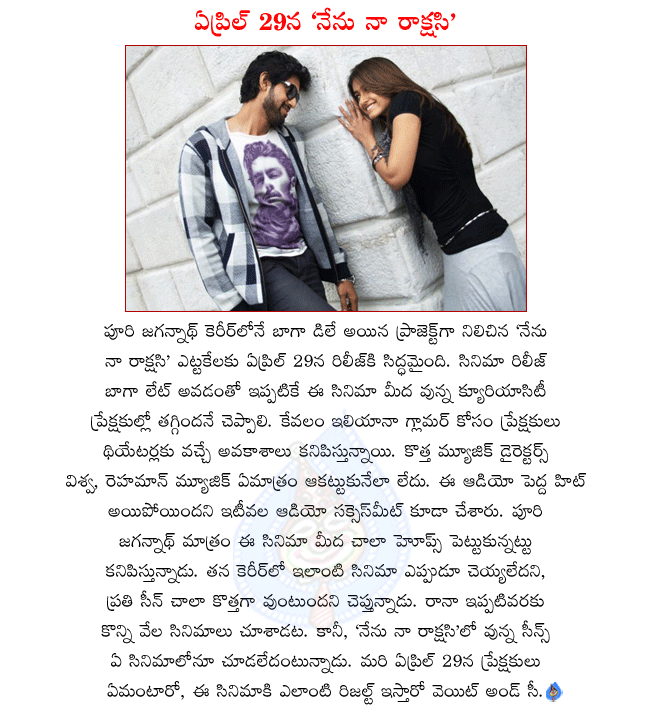 ఏప్రిల్ 29న 'నేను నా రాక్షసి'

పూరి జగన్నాథ్ కెరీర్‌లోనే బాగా డిలే అయిన ప్రాజెక్ట్‌గా నిలిచిన 'నేను నా రాక్షసి' ఎట్టకేలకు ఏప్రిల్ 29న రిలీజ్‌కి సిద్ధమైంది. సినిమా రిలీజ్ బాగా లేట్ అవడంతో ఇప్పటికే ఈ సినిమా మీద వున్న క్యూరియాసిటీ ప్రేక్షకుల్లో తగ్గిందనే చెప్పాలి. కేవలం ఇలియానా గ్లామర్ కోసం ప్రేక్షకులు థియేటర్లకు వచ్చే అవకాశాలు కనిపిస్తున్నాయి. కొత్త మ్యూజిక్ డైరెక్టర్స్ విశ్వ, రెహమాన్ మ్యూజిక్ ఏమాత్రం ఆకట్టుకునేలా లేదు. ఈ ఆడియో పెద్ద హిట్ అయిపోయిందని ఇటీవల ఆడియో సక్సెస్‌మీట్ కూడా చేశారు. పూరి జగన్నాథ్ మాత్రం ఈ సినిమా మీద చాలా హోప్స్ పెట్టుకున్నట్టు కనిపిస్తున్నాడు. తన కెరీర్‌లో ఇలాంటి సినిమా ఎప్పుడూ చెయ్యలేదని, ప్రతి సీన్ చాలా కొత్తగా వుంటుందని చెప్తున్నాడు. రానా ఇప్పటివరకు కొన్ని వేల సినిమాలు చూశాడట. కానీ, 'నేను నా రాక్షసి'లో వున్న సీన్స్ ఏ సినిమాలోనూ చూడలేదంటున్నాడు. మరి ఏప్రిల్ 29న ప్రేక్షకులు ఏమంటారో, ఈ సినిమాకి ఎలాంటి రిజల్ట్ ఇస్తారో వెయిట్ అండ్ సీ.